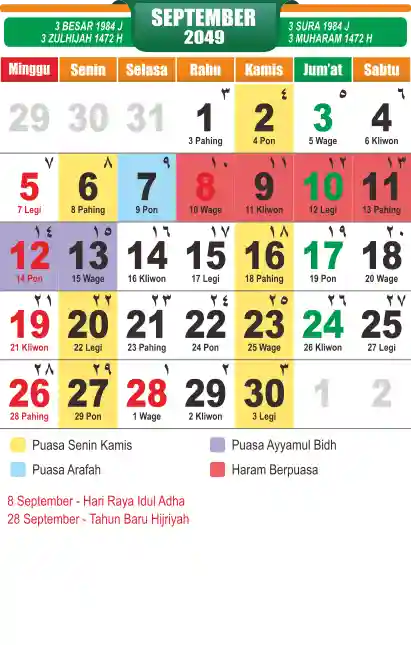 3 BESAR 1984 J
3 ZULHIJAH 1472 H

SEPTEMBER
2049

3 SURA 1984 J
3 MUHARAM 1472 H

| Minggu | Senin | Selasa | Rabu | Kamis | Jum'at | Sabtu |
|---|---|---|---|---|---|---|
| 29 | 30 | 31 | ٣ 1 3 Pahing | ٤ 2 4 Pon | ٥ 3 5 Wage | ٦ 4 6 Kliwon |
| ٧ 5 7 Legi | ٨ 6 8 Pahing | ٩ 7 9 Pon | ١٠ 8 10 Wage | ١١ 9 11 Kliwon | ١٢ 10 12 Legi | ١٣ 11 13 Pahing |
| ١٤ 12 14 Pon | ١٥ 13 15 Wage | ١٦ 14 16 Kliwon | ١٧ 15 17 Legi | ١٨ 16 18 Pahing | ١٩ 17 19 Pon | ٢٠ 18 20 Wage |
| ٢١ 19 21 Kliwon | ٢٢ 20 22 Legi | ٢٣ 21 23 Pahing | ٢٤ 22 24 Pon | ٢٥ 23 25 Wage | ٢٦ 24 26 Kliwon | ٢٧ 25 27 Legi |
| ٢٨ 26 28 Pahing | ٢٩ 27 29 Pon | ١ 28 1 Wage | ٢ 29 2 Kliwon | ٣ 30 3 Legi | 1 | 2 |

Puasa Senin Kamis
Puasa Arafah
Puasa Ayyamul Bidh
Haram Berpuasa

8 September - Hari Raya Idul Adha
28 September - Tahun Baru Hijriyah